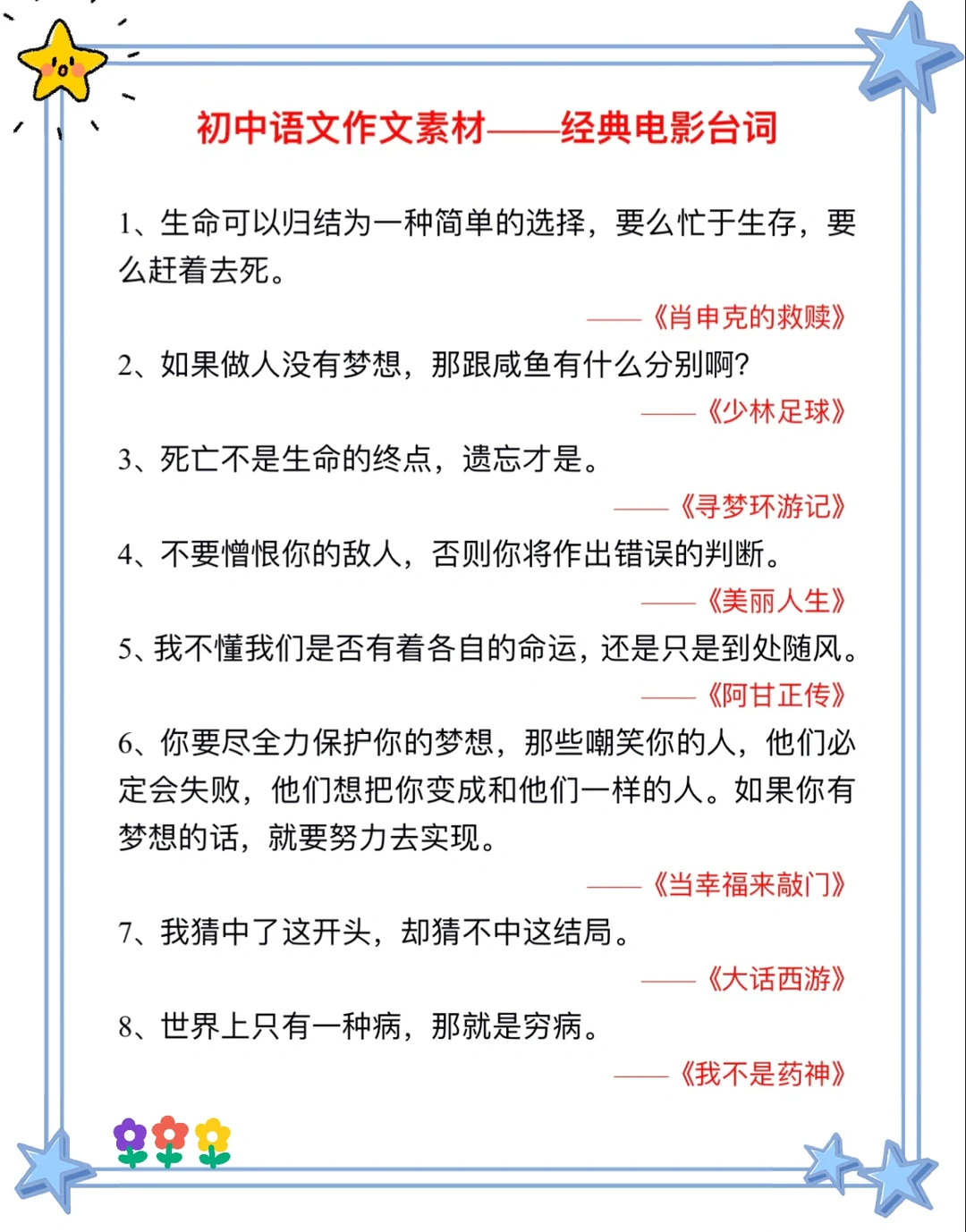 初中语文作文素材——经典电影台词

1、生命可以归结为一种简单的选择，要么忙于生存，要么赶着去死。

——《肖申克的救赎》

2、如果做人没有梦想，那跟咸鱼有什么分别啊?

——《少林足球》

3、死亡不是生命的终点，遗忘才是。

——《寻梦环游记》

4、不要憎恨你的敌人，否则你将作出错误的判断。

——《美丽人生》

5、我不懂我们是否有着各自的命运，还是只是到处随风。

——《阿甘正传》

6、你要尽全力保护你的梦想，那些嘲笑你的人，他们必定会失败，他们想把你变成和他们一样的人。如果你有梦想的话，就要努力去实现。

——《当幸福来敲门》

7、我猜中了这开头，却猜不中这结局。

——《大话西游》

8、世界上只有一种病，那就是穷病。

——《我不是药神》